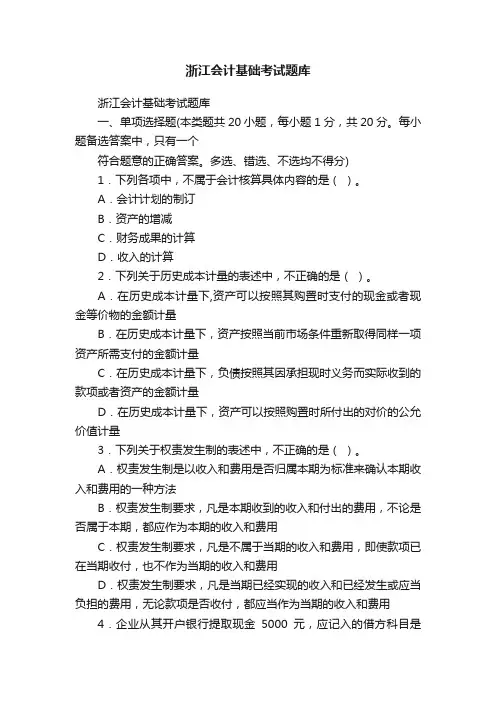 浙江会计基础考试题库

浙江会计基础考试题库

一、单项选择题(本类题共 20 小题，每小题 1 分，共 20 分。每小题备选答案中，只有一个

符合题意的正确答案。多选、错选、不选均不得分)

1．下列各项中，不属于会计核算具体内容的是（ ）。

A．会计计划的制订

B．资产的增减

C．财务成果的计算

D．收入的计算

2．下列关于历史成本计量的表述中，不正确的是（ ）。

A．在历史成本计量下,资产可以按照其购置时支付的现金或者现金等价物的金额计量

B．在历史成本计量下，资产按照当前市场条件重新取得同样一项资产所需支付的金额计量

C．在历史成本计量下，负债按照其因承担现时义务而实际收到的款项或者资产的金额计量

D．在历史成本计量下，资产可以按照购置时所付出的对价的公允价值计量

3．下列关于权责发生制的表述中，不正确的是（ ）。

A．权责发生制是以收入和费用是否归属本期为标准来确认本期收入和费用的一种方法

B．权责发生制要求，凡是本期收到的收入和付出的费用，不论是否属于本期，都应作为本期的收入和费用

C．权责发生制要求，凡是不属于当期的收入和费用，即使款项已在当期收付，也不作为当期的收入和费用

D．权责发生制要求，凡是当期已经实现的收入和已经发生或应当负担的费用，无论款项是否收付，都应当作为当期的收入和费用

4．企业从其开户银行提取现金 5000 元，应记入的借方科目是